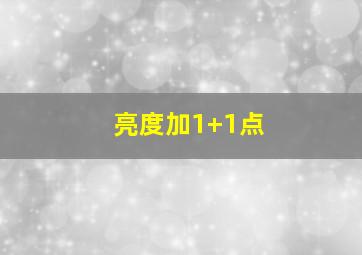 亮度加1+1点